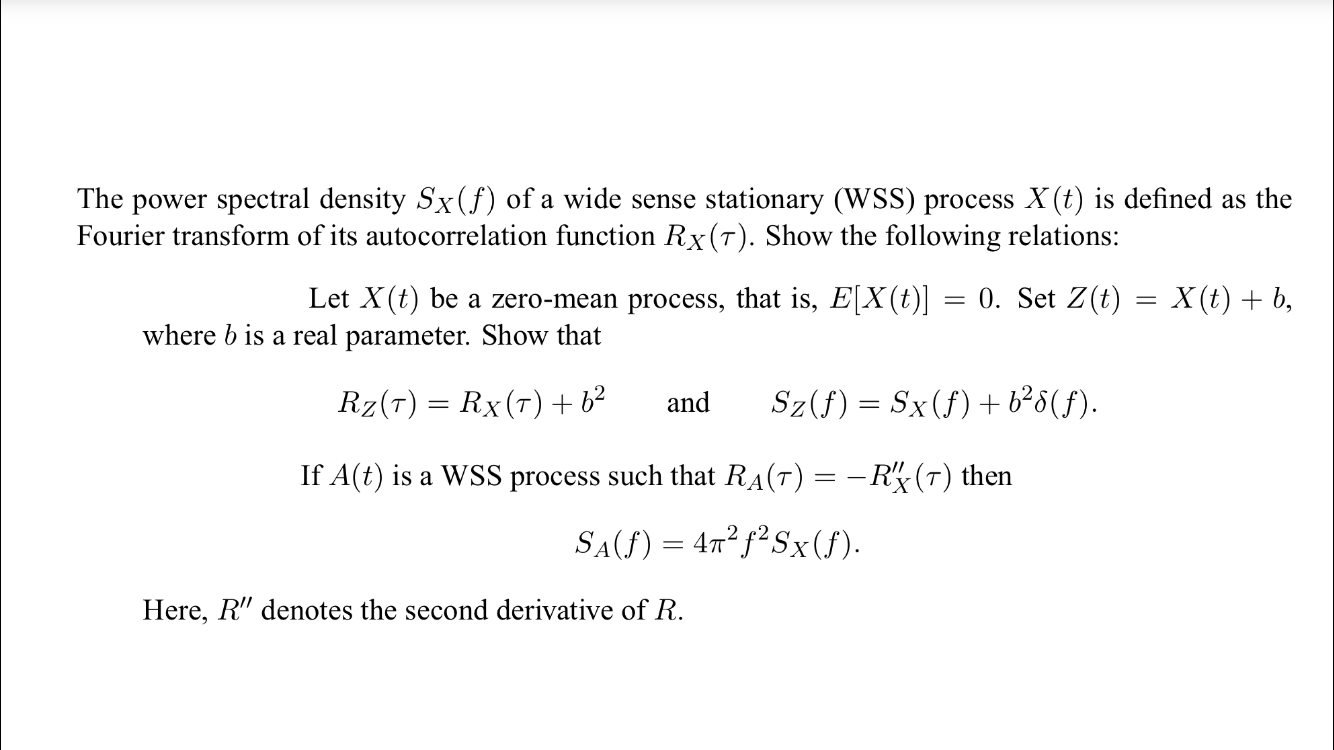 The power spectral density $S_X(f)$ of a wide sense stationary (WSS) process $X(t)$ is defined as the Fourier transform of its autocorrelation function $R_X(\tau)$. Show the following relations:

Let $X(t)$ be a zero-mean process, that is, $E[X(t)] = 0$. Set $Z(t) = X(t) + b$, where $b$ is a real parameter. Show that

$R_Z(\tau) = R_X(\tau) + b^2$ and $S_Z(f) = S_X(f) + b^2\delta(f)$.

If $A(t)$ is a WSS process such that $R_A(\tau) = -R''_X(\tau)$ then

$S_A(f) = 4\pi^2 f^2 S_X(f)$.

Here, $R''$ denotes the second derivative of $R$.